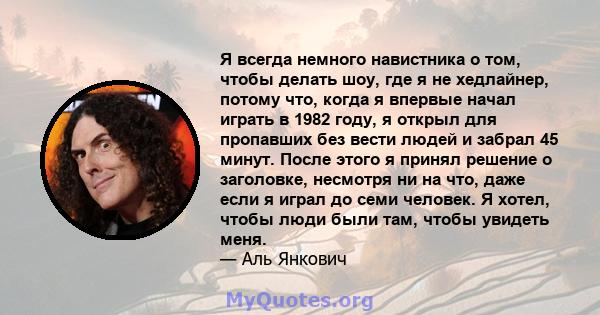 Я всегда немного навистника о том, чтобы делать шоу, где я не хедлайнер, потому что, когда я впервые начал играть в 1982 году, я открыл для пропавших без вести людей и забрал 45 минут. После этого я принял решение о заголовке, несмотря ни на что, даже если я играл до семи человек. Я хотел, чтобы люди были там, чтобы увидеть меня.
— Аль Янкович

MyQuotes.org